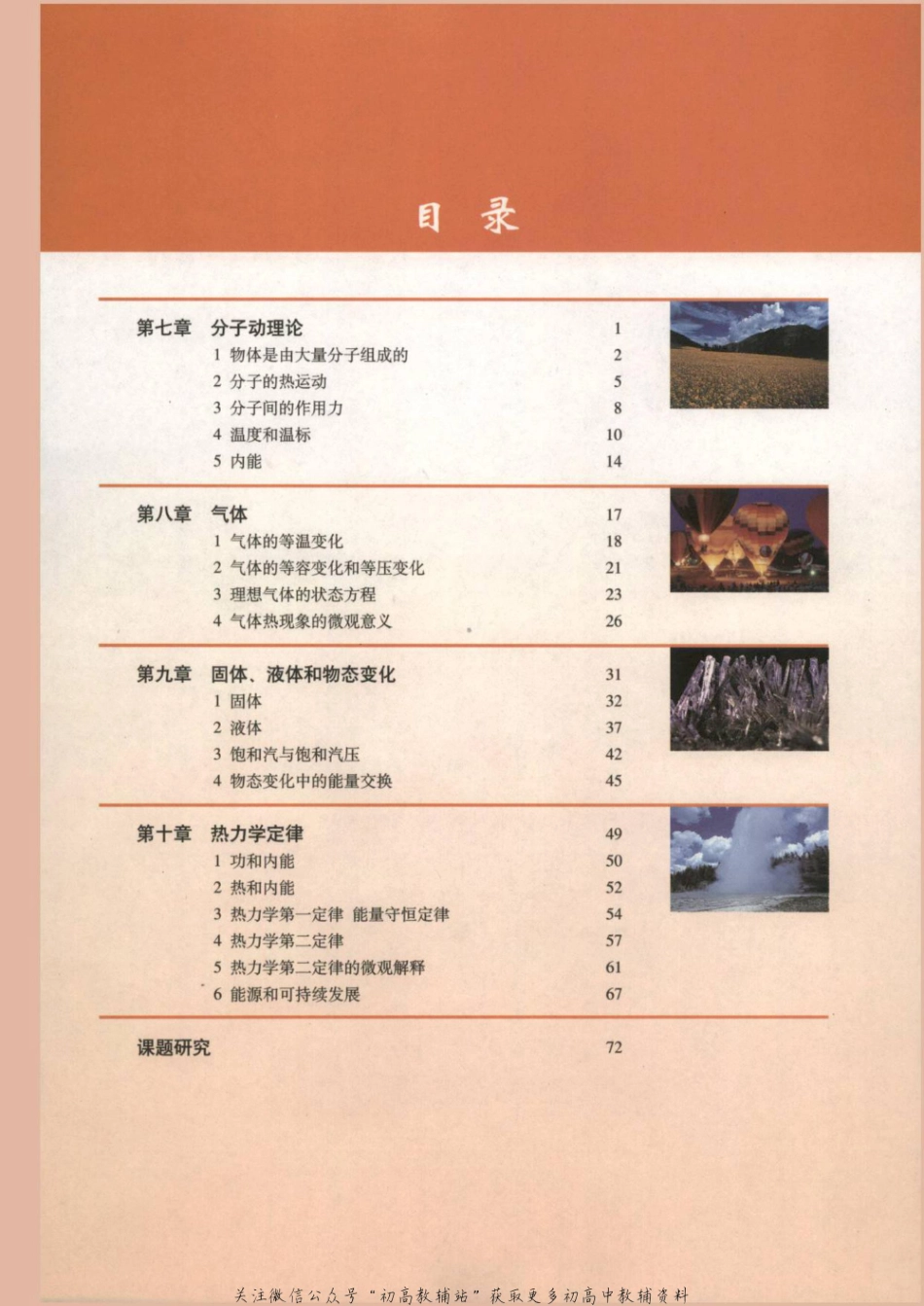 目　录

第七章　分子动理论　1
1 物体是由大量分子组成的　2
2 分子的热运动　5
3 分子间的作用力　8
4 温度和温标　10
5 内能　14

第八章　气体　17
1 气体的等温变化　18
2 气体的等容变化和等压变化　21
3 理想气体的状态方程　23
4 气体热现象的微观意义　26

第九章　固体、液体和物态变化　31
1 固体　32
2 液体　37
3 饱和汽与饱和汽压　42
4 物态变化中的能量交换　45

第十章　热力学定律　49
1 功和内能　50
2 热和内能　52
3 热力学第一定律　能量守恒定律　54
4 热力学第二定律　57
5 热力学第二定律的微观解释　61
6 能源和可持续发展　67

课题研究　72

关注微信公众号“初高教辅站”获取更多初高中教辅资料